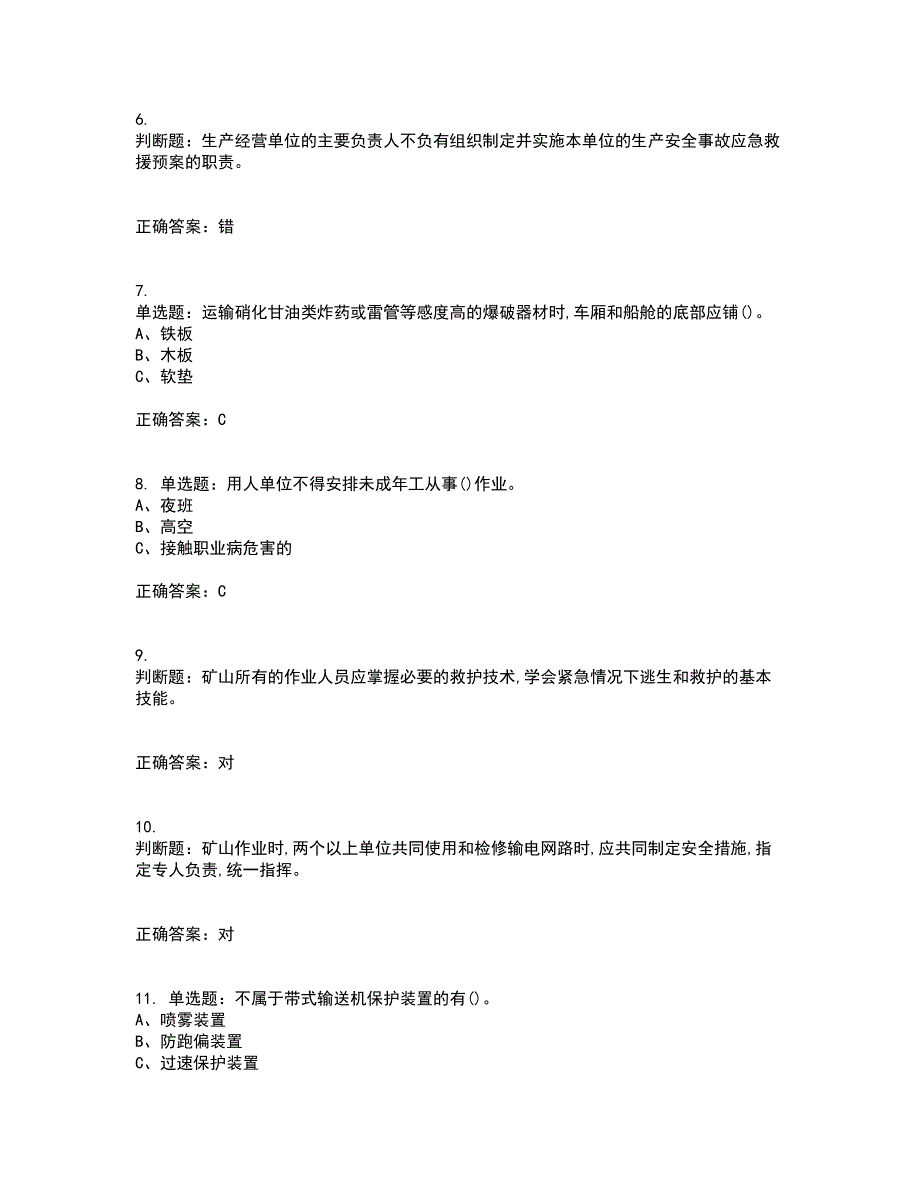 6.
判断题：生产经营单位的主要负责人不负有组织制定并实施本单位的生产安全事故应急救援预案的职责。

正确答案：错

7.
单选题：运输硝化甘油类炸药或雷管等感度高的爆破器材时,车厢和船舱的底部应铺()。
A、铁板
B、木板
C、软垫

正确答案：C

8. 单选题：用人单位不得安排未成年工从事()作业。
A、夜班
B、高空
C、接触职业病危害的

正确答案：C

9.
判断题：矿山所有的作业人员应掌握必要的救护技术,学会紧急情况下逃生和救护的基本技能。

正确答案：对

10.
判断题：矿山作业时,两个以上单位共同使用和检修输电网路时,应共同制定安全措施,指定专人负责,统一指挥。

正确答案：对

11. 单选题：不属于带式输送机保护装置的有()。
A、喷雾装置
B、防跑偏装置
C、过速保护装置